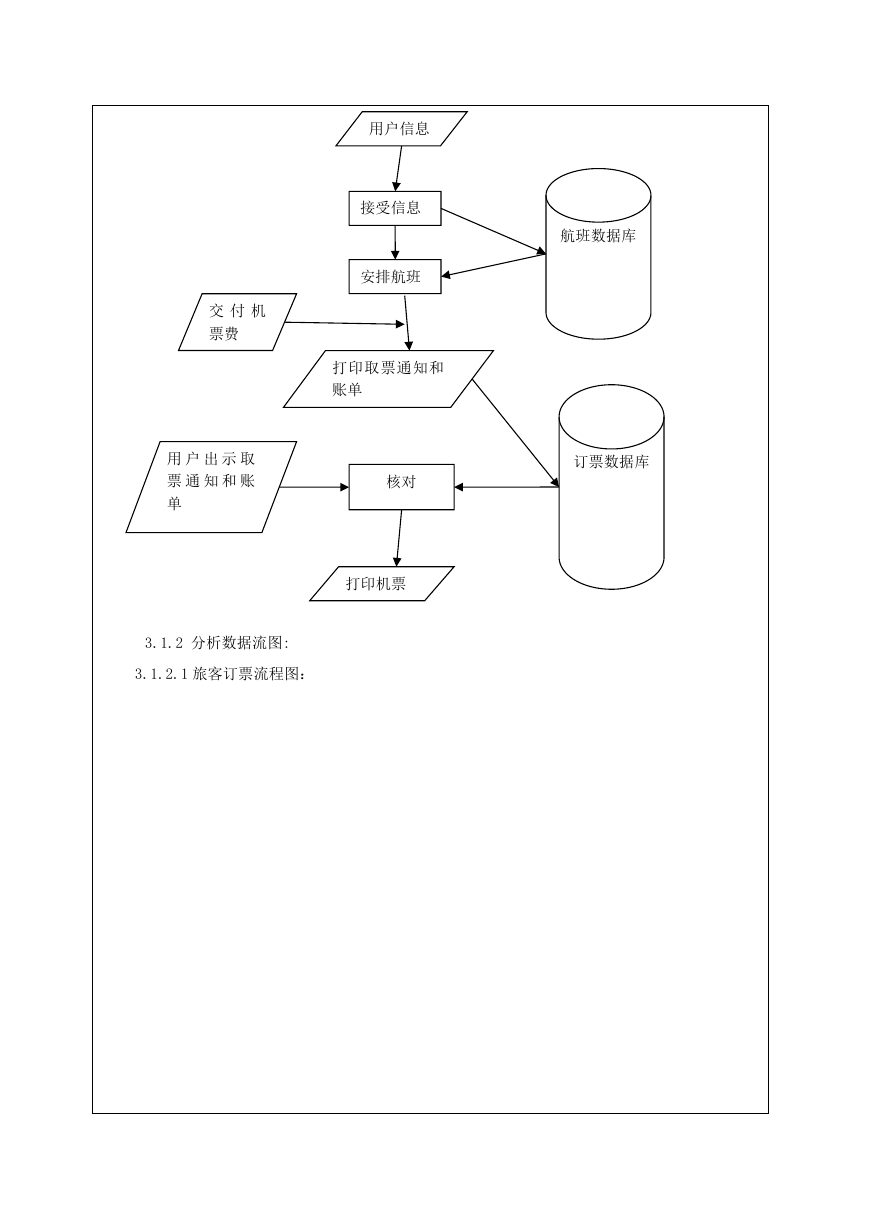 用户信息

接受信息

航班数据库

安排航班

交付机票费

打印取票通知和账单

订票数据库

用户出示取票通知和账单

核对

打印机票

3.1.2 分析数据流图:

3.1.2.1 旅客订票流程图: